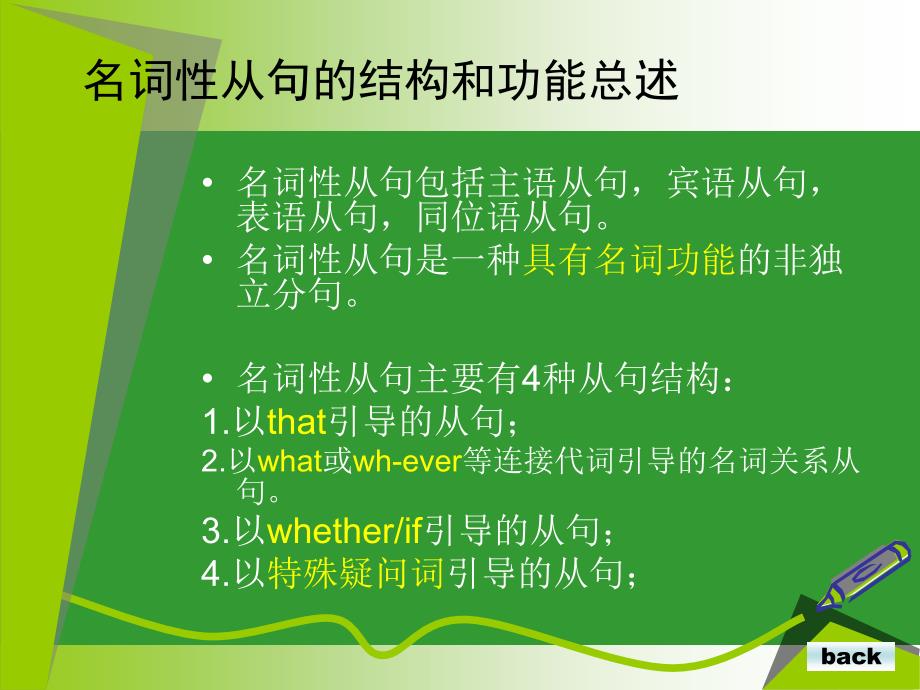 名词性从句的结构和功能总述

• 名词性从句包括主语从句，宾语从句，表语从句，同位语从句。
• 名词性从句是一种具有名词功能的非独立分句。

• 名词性从句主要有4种从句结构：
1.以that引导的从句；
2.以what或wh-ever等连接代词引导的名词关系从句。
3.以whether/if引导的从句；
4.以特殊疑问词引导的从句；

back